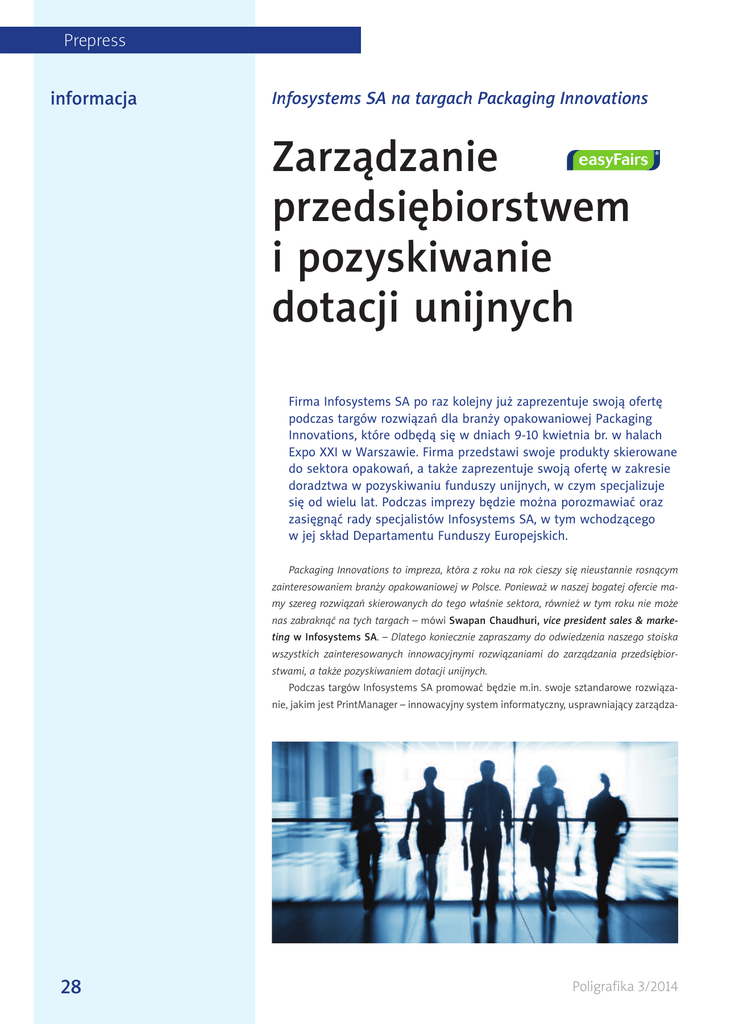 Prepress

informacja

Infosystems SA na targach Packaging Innovations

Zarządzanie przedsiębiorstwem i pozyskiwanie dotacji unijnych

easyFairs

Firma Infosystems SA po raz kolejny już zaprezentuje swoją ofertę podczas targów rozwiązań dla branży opakowaniowej Packaging Innovations, które odbędą się w dniach 9-10 kwietnia br. w halach Expo XXI w Warszawie. Firma przedstawi swoje produkty skierowane do sektora opakowań, a także zaprezentuje swoją ofertę w zakresie doradztwa w pozyskiwaniu funduszy unijnych, w czym specjalizuje się od wielu lat. Podczas imprezy będzie można porozmawiać oraz zasięgnąć rady specjalistów Infosystems SA, w tym wchodzącego w jej skład Departamentu Funduszy Europejskich.

Packaging Innovations to impreza, która z roku na rok cieszy się nieustannie rosnącym zainteresowaniem branży opakowaniowej w Polsce. Ponieważ w naszej bogatej ofercie mamy szereg rozwiązań skierowanych do tego właśnie sektora, również w tym roku nie może nas zabraknąć na tych targach – mówi Swapan Chaudhuri, vice president sales & marketing w Infosystems SA. – Dlatego koniecznie zapraszamy do odwiedzenia naszego stoiska wszystkich zainteresowanych innowacyjnymi rozwiązaniami do zarządzania przedsiębiorstwami, a także pozyskiwaniem dotacji unijnych.

Podczas targów Infosystems SA promować będzie m.in. swoje sztandarowe rozwiązanie, jakim jest PrintManager – innowacyjny system informatyczny, usprawniający zarządza-

28

Poligrafika 3/2014